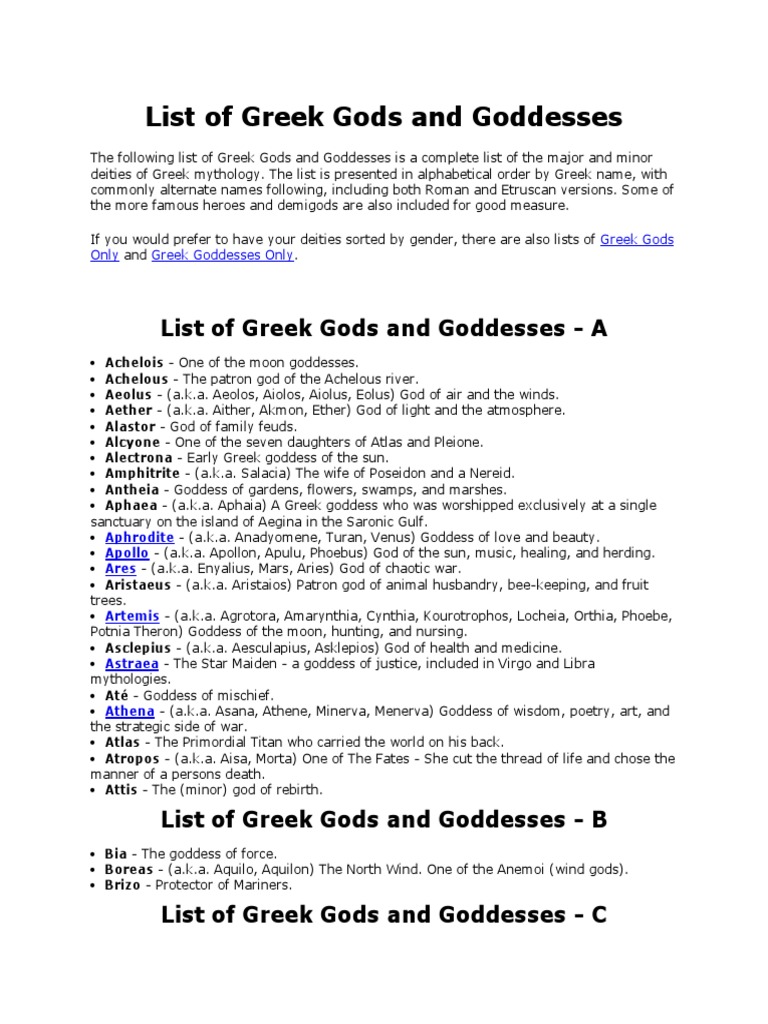 List of Greek Gods and Goddesses

The following list of Greek Gods and Goddesses is a complete list of the major and minor deities of Greek mythology. The list is presented in alphabetical order by Greek name, with commonly alternate names following, including both Roman and Etruscan versions. Some of the more famous heroes and demigods are also included for good measure.

If you would prefer to have your deities sorted by gender, there are also lists of Greek Gods Only and Greek Goddesses Only.

List of Greek Gods and Goddesses - A

• Achelois - One of the moon goddesses.
• Achelous - The patron god of the Achelous river.
• Aeolus - (a.k.a. Aeolos, Aiolos, Aiolus, Eolus) God of air and the winds.
• Aether - (a.k.a. Aither, Akmon, Ether) God of light and the atmosphere.
• Alastor - God of family feuds.
• Alcyone - One of the seven daughters of Atlas and Pleione.
• Alectrona - Early Greek goddess of the sun.
• Amphitrite - (a.k.a. Salacia) The wife of Poseidon and a Nereid.
• Antheia - Goddess of gardens, flowers, swamps, and marshes.
• Aphaea - (a.k.a. Aphaia) A Greek goddess who was worshipped exclusively at a single sanctuary on the island of Aegina in the Saronic Gulf.
• Aphrodite - (a.k.a. Anadyomene, Turan, Venus) Goddess of love and beauty.
• Apollo - (a.k.a. Apollon, Apulu, Phoebus) God of the sun, music, healing, and herding.
• Ares - (a.k.a. Enyalius, Mars, Aries) God of chaotic war.
• Aristaeus - (a.k.a. Aristaios) Patron god of animal husbandry, bee-keeping, and fruit trees.
• Artemis - (a.k.a. Agrotora, Amarynthia, Cynthia, Kourotrophos, Locheia, Orthia, Phoebe, Potnia Theron) Goddess of the moon, hunting, and nursing.
• Asclepius - (a.k.a. Aesculapius, Asklepios) God of health and medicine.
• Astraea - The Star Maiden - a goddess of justice, included in Virgo and Libra mythologies.
• Até - Goddess of mischief.
• Athena - (a.k.a. Asana, Athene, Minerva, Menerva) Goddess of wisdom, poetry, art, and the strategic side of war.
• Atlas - The Primordial Titan who carried the world on his back.
• Atropos - (a.k.a. Aisa, Morta) One of The Fates - She cut the thread of life and chose the manner of a persons death.
• Attis - The (minor) god of rebirth.

List of Greek Gods and Goddesses - B

• Bia - The goddess of force.
• Boreas - (a.k.a. Aquilo, Aquilon) The North Wind. One of the Anemoi (wind gods).
• Brizo - Protector of Mariners.

List of Greek Gods and Goddesses - C